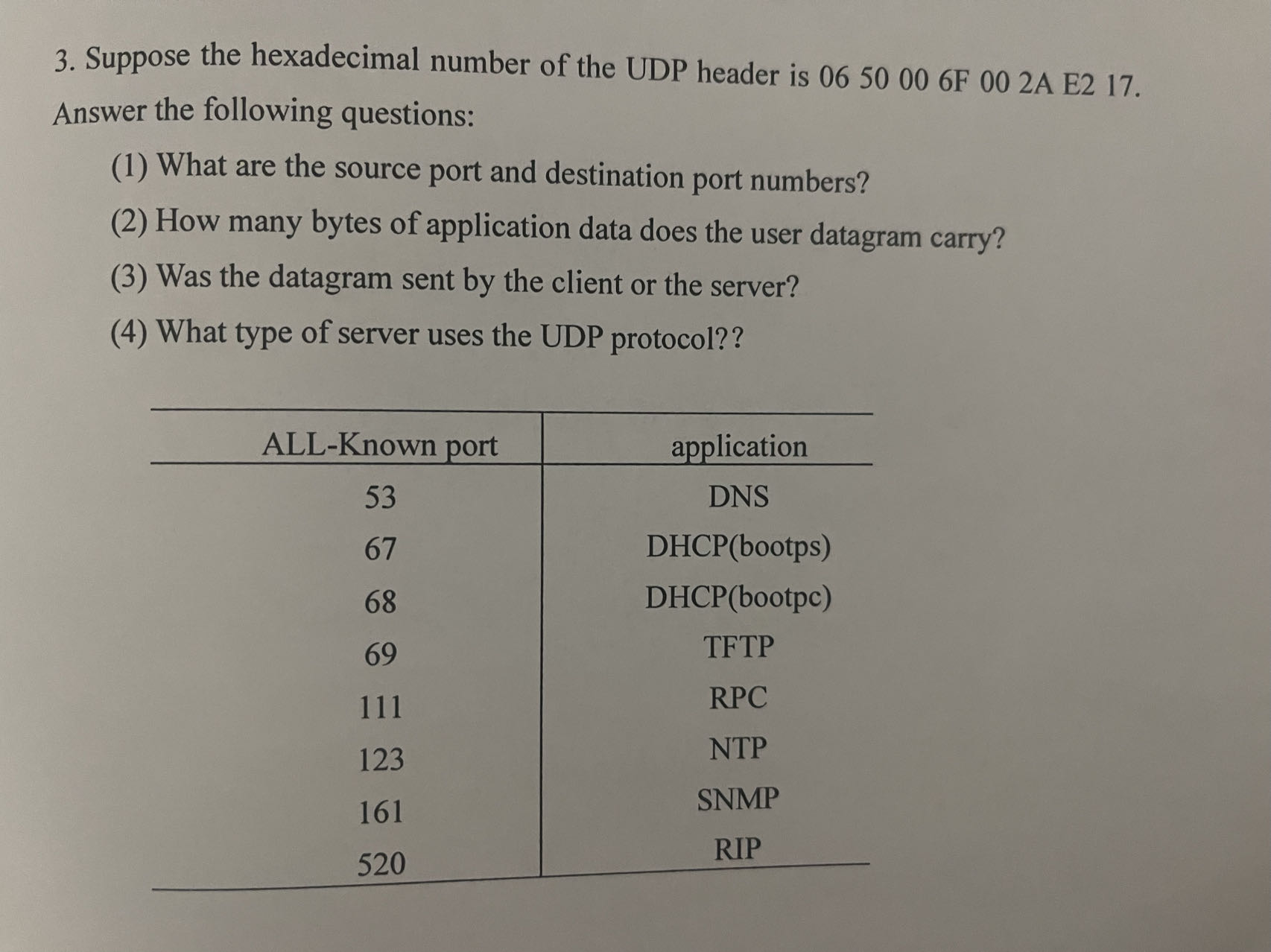 3. Suppose the hexadecimal number of the UDP header is 06 50 00 6F 00 2A E2 17. Answer the following questions:

(1) What are the source port and destination port numbers?

(2) How many bytes of application data does the user datagram carry?

(3) Was the datagram sent by the client or the server?

(4) What type of server uses the UDP protocol??

| ALL-Known port | application |
|---|---|
| 53 | DNS |
| 67 | DHCP(bootps) |
| 68 | DHCP(bootpc) |
| 69 | TFTP |
| 111 | RPC |
| 123 | NTP |
| 161 | SNMP |
| 520 | RIP |